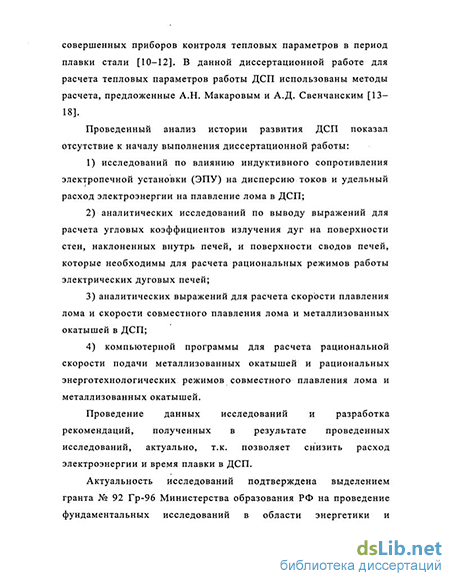 совершенных приборов контроля тепловых параметров в период плавки стали [10–12]. В данной диссертационной работе для расчета тепловых параметров работы ДСП использованы методы расчета, предложенные А.Н. Макаровым и А.Д. Свенчанским [13–18].

Проведенный анализ истории развития ДСП показал отсутствие к началу выполнения диссертационной работы:

1) исследований по влиянию индуктивного сопротивления электропечной установки (ЭПУ) на дисперсию токов и удельный расход электроэнергии на плавление лома в ДСП;

2) аналитических исследований по выводу выражений для расчета угловых коэффициентов излучения дуг на поверхности стен, наклоненных внутрь печей, и поверхности сводов печей, которые необходимы для расчета рациональных режимов работы электрических дуговых печей;

3) аналитических выражений для расчета скорости плавления лома и скорости совместного плавления лома и металлизованных окатышей в ДСП;

4) компьютерной программы для расчета рациональной скорости подачи металлизованных окатышей и рациональных энерготехнологических режимов совместного плавления лома и металлизованных окатышей.

Проведение данных исследований и разработка рекомендаций, полученных в результате проведенных исследований, актуально, т.к. позволяет снизить расход электроэнергии и время плавки в ДСП.

Актуальность исследований подтверждена выделением гранта № 92 Гр-96 Министерства образования РФ на проведение фундаментальных исследований в области энергетики и

dsLib.net
библиотека диссертаций